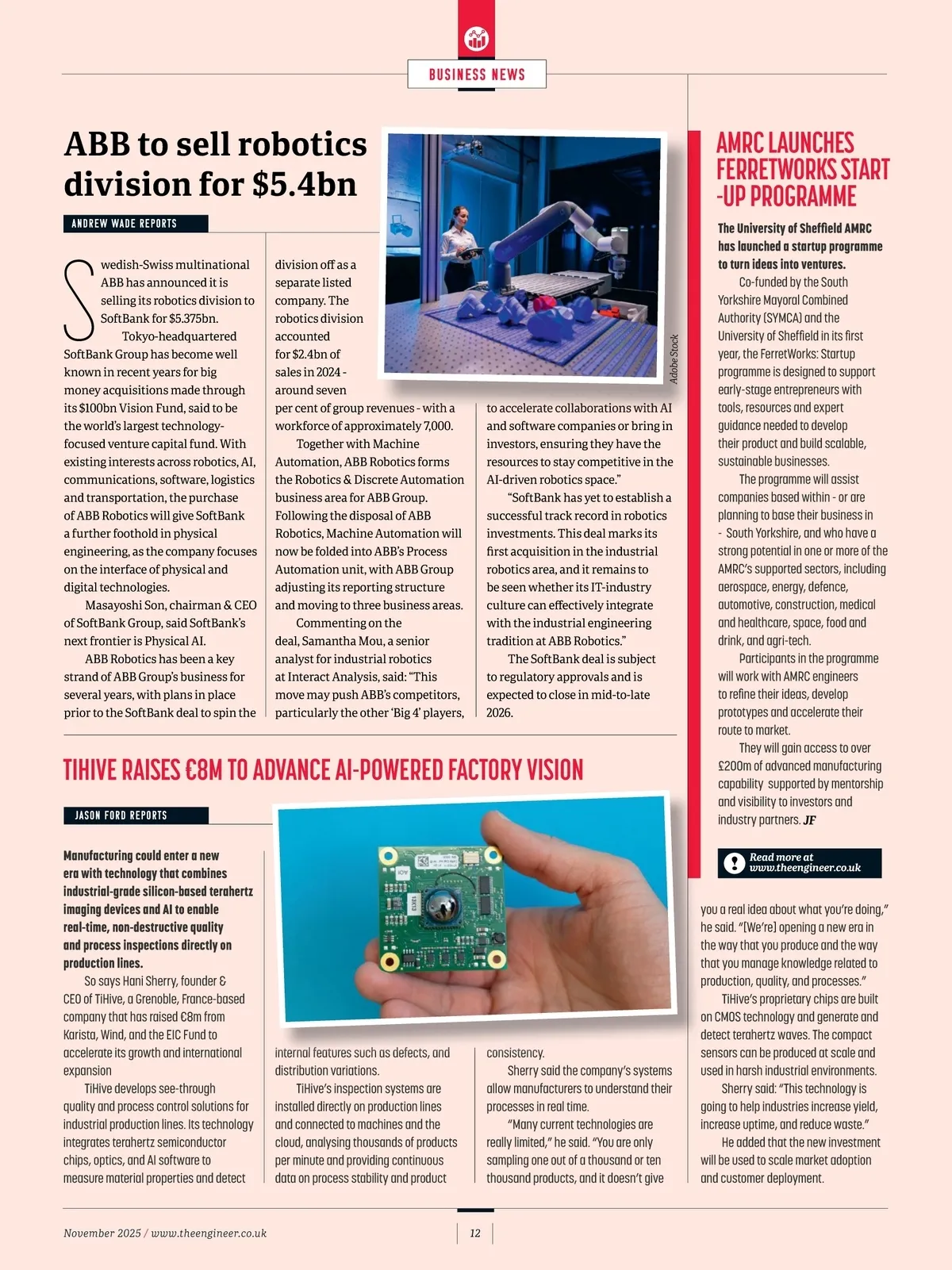 BUSINESS NEWS

ABB to sell robotics division for $5.4bn

ANDREW WADE REPORTS

Swedish-Swiss multinational ABB has announced it is selling its robotics division to SoftBank for $5.375bn.

Tokyo-headquartered SoftBank Group has become well known in recent years for big money acquisitions made through its $100bn Vision Fund, said to be the world's largest technology-focused venture capital fund. With existing interests across robotics, AI, communications, software, logistics and transportation, the purchase of ABB Robotics will give SoftBank a further foothold in physical engineering, as the company focuses on the interface of physical and digital technologies.

Masayoshi Son, chairman & CEO of SoftBank Group, said SoftBank's next frontier is Physical AI.

ABB Robotics has been a key strand of ABB Group's business for several years, with plans in place prior to the SoftBank deal to spin the division off as a separate listed company. The robotics division accounted for $2.4bn of sales in 2024 - around seven per cent of group revenues - with a workforce of approximately 7,000.

Together with Machine Automation, ABB Robotics forms the Robotics & Discrete Automation business area for ABB Group. Following the disposal of ABB Robotics, Machine Automation will now be folded into ABB's Process Automation unit, with ABB Group adjusting its reporting structure and moving to three business areas.

Commenting on the deal, Samantha Mou, a senior analyst for industrial robotics at Interact Analysis, said: "This move may push ABB's competitors, particularly the other 'Big 4' players, to accelerate collaborations with AI and software companies or bring in investors, ensuring they have the resources to stay competitive in the AI-driven robotics space."

"SoftBank has yet to establish a successful track record in robotics investments. This deal marks its first acquisition in the industrial robotics area, and it remains to be seen whether its IT-industry culture can effectively integrate with the industrial engineering tradition at ABB Robotics."

The SoftBank deal is subject to regulatory approvals and is expected to close in mid-to-late 2026.

Adobe Stock

AMRC LAUNCHES FERRETWORKS START-UP PROGRAMME

The University of Sheffield AMRC has launched a startup programme to turn ideas into ventures.

Co-funded by the South Yorkshire Mayoral Combined Authority (SYMCA) and the University of Sheffield in its first year, the FerretWorks: Startup programme is designed to support early-stage entrepreneurs with tools, resources and expert guidance needed to develop their product and build scalable, sustainable businesses.

The programme will assist companies based within - or are planning to base their business in - South Yorkshire, and who have a strong potential in one or more of the AMRC's supported sectors, including aerospace, energy, defence, automotive, construction, medical and healthcare, space, food and drink, and agri-tech.

Participants in the programme will work with AMRC engineers to refine their ideas, develop prototypes and accelerate their route to market.

They will gain access to over £200m of advanced manufacturing capability supported by mentorship and visibility to investors and industry partners. JF

Read more at www.theengineer.co.uk

TIHIVE RAISES €8M TO ADVANCE AI-POWERED FACTORY VISION

JASON FORD REPORTS

Manufacturing could enter a new era with technology that combines industrial-grade silicon-based terahertz imaging devices and AI to enable real-time, non-destructive quality and process inspections directly on production lines.

So says Hani Sherry, founder & CEO of TiHive, a Grenoble, France-based company that has raised €8m from Karista, Wind, and the EIC Fund to accelerate its growth and international expansion

TiHive develops see-through quality and process control solutions for industrial production lines. Its technology integrates terahertz semiconductor chips, optics, and AI software to measure material properties and detect internal features such as defects, and distribution variations.

TiHive's inspection systems are installed directly on production lines and connected to machines and the cloud, analysing thousands of products per minute and providing continuous data on process stability and product consistency.

Sherry said the company's systems allow manufacturers to understand their processes in real time.

"Many current technologies are really limited," he said. "You are only sampling one out of a thousand or ten thousand products, and it doesn't give you a real idea about what you're doing," he said. "[We're] opening a new era in the way that you produce and the way that you manage knowledge related to production, quality, and processes."

TiHive's proprietary chips are built on CMOS technology and generate and detect terahertz waves. The compact sensors can be produced at scale and used in harsh industrial environments.

Sherry said: "This technology is going to help industries increase yield, increase uptime, and reduce waste."

He added that the new investment will be used to scale market adoption and customer deployment.

November 2025 / www.theengineer.co.uk

12